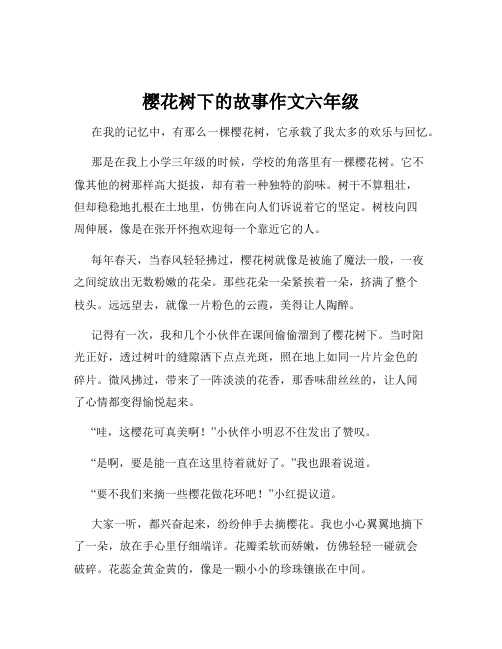 樱花树下的故事作文六年级

在我的记忆中，有那么一棵樱花树，它承载了我太多的欢乐与回忆。

那是在我上小学三年级的时候，学校的角落里有一棵樱花树。它不像其他的树那样高大挺拔，却有着一种独特的韵味。树干不算粗壮，但却稳稳地扎根在土地里，仿佛在向人们诉说着它的坚定。树枝向四周伸展，像是在张开怀抱欢迎每一个靠近它的人。

每年春天，当春风轻轻拂过，樱花树就像是被施了魔法一般，一夜之间绽放出无数粉嫩的花朵。那些花朵一朵紧挨着一朵，挤满了整个枝头。远远望去，就像一片粉色的云霞，美得让人陶醉。

记得有一次，我和几个小伙伴在课间偷偷溜到了樱花树下。当时阳光正好，透过树叶的缝隙洒下点点光斑，照在地上如同一片片金色的碎片。微风拂过，带来了一阵淡淡的花香，那香味甜丝丝的，让人闻了心情都变得愉悦起来。

“哇，这樱花可真美啊！”小伙伴小明忍不住发出了赞叹。

“是啊，要是能一直在这里待着就好了。”我也跟着说道。

“要不我们来摘一些樱花做花环吧！”小红提议道。

大家一听，都兴奋起来，纷纷伸手去摘樱花。我也小心翼翼地摘下了一朵，放在手心里仔细端详。花瓣柔软而娇嫩，仿佛轻轻一碰就会破碎。花蕊金黄金黄的，像是一颗小小的珍珠镶嵌在中间。